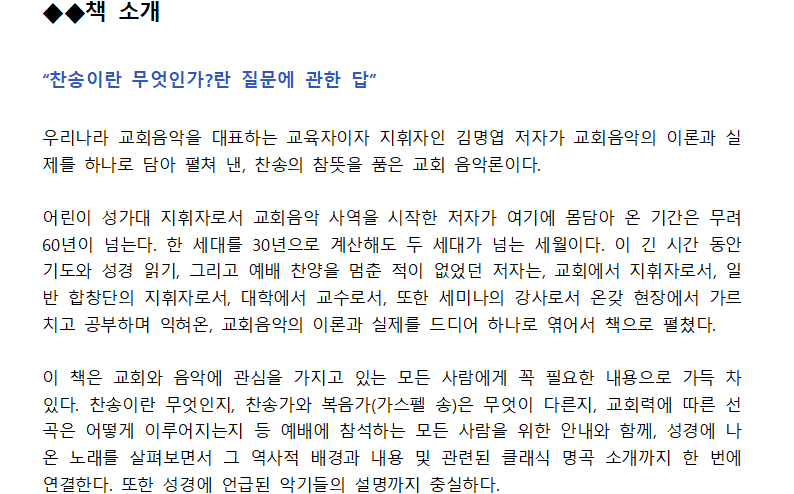 ◆◆책 소개

"찬송이란 무엇인가?란 질문에 관한 답"

우리나라 교회음악을 대표하는 교육자이자 지휘자인 김명엽 저자가 교회음악의 이론과 실제를 하나로 담아 펼쳐 낸, 찬송의 참뜻을 품은 교회 음악론이다.

어린이 성가대 지휘자로서 교회음악 사역을 시작한 저자가 여기에 몸담아 온 기간은 무려 60년이 넘는다. 한 세대를 30년으로 계산해도 두 세대가 넘는 세월이다. 이 긴 시간 동안 기도와 성경 읽기, 그리고 예배 찬양을 멈춘 적이 없었던 저자는, 교회에서 지휘자로서, 일반 합창단의 지휘자로서, 대학에서 교수로서, 또한 세미나의 강사로서 온갖 현장에서 가르치고 공부하며 익혀온, 교회음악의 이론과 실제를 드디어 하나로 엮어서 책으로 펼쳤다.

이 책은 교회와 음악에 관심을 가지고 있는 모든 사람에게 꼭 필요한 내용으로 가득 차 있다. 찬송이란 무엇인지, 찬송가와 복음가(가스펠 송)은 무엇이 다른지, 교회력에 따른 선곡은 어떻게 이루어지는지 등 예배에 참석하는 모든 사람을 위한 안내와 함께, 성경에 나온 노래를 살펴보면서 그 역사적 배경과 내용 및 관련된 클래식 명곡 소개까지 한 번에 연결한다. 또한 성경에 언급된 악기들의 설명까지 충실하다.